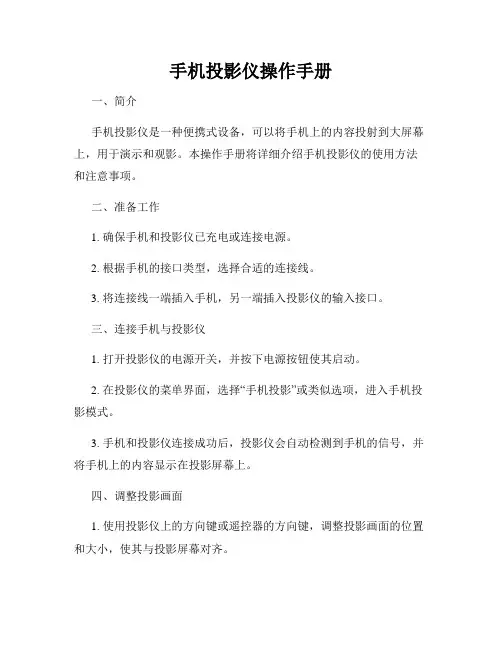 手机投影仪操作手册

一、简介

手机投影仪是一种便携式设备，可以将手机上的内容投射到大屏幕上，用于演示和观影。本操作手册将详细介绍手机投影仪的使用方法和注意事项。

二、准备工作

1. 确保手机和投影仪已充电或连接电源。

2. 根据手机的接口类型，选择合适的连接线。

3. 将连接线一端插入手机，另一端插入投影仪的输入接口。

三、连接手机与投影仪

1. 打开投影仪的电源开关，并按下电源按钮使其启动。

2. 在投影仪的菜单界面，选择“手机投影”或类似选项，进入手机投影模式。

3. 手机和投影仪连接成功后，投影仪会自动检测到手机的信号，并将手机上的内容显示在投影屏幕上。

四、调整投影画面

1. 使用投影仪上的方向键或遥控器的方向键，调整投影画面的位置和大小，使其与投影屏幕对齐。